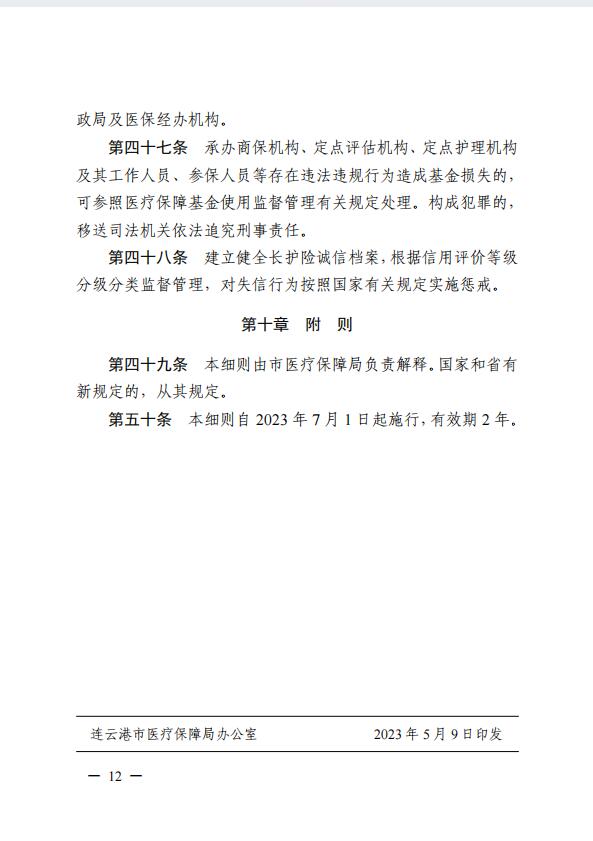 政局及医保经办机构。

第四十七条　承办商保机构、定点评估机构、定点护理机构及其工作人员、参保人员等存在违法违规行为造成基金损失的，可参照医疗保障基金使用监督管理有关规定处理。构成犯罪的，移送司法机关依法追究刑事责任。

第四十八条　建立健全长护险诚信档案，根据信用评价等级分级分类监督管理，对失信行为按照国家有关规定实施惩戒。

第十章　附　则

第四十九条　本细则由市医疗保障局负责解释。国家和省有新规定的，从其规定。

第五十条　本细则自 2023 年 7 月 1 日起施行，有效期 2 年。

连云港市医疗保障局办公室　　2023 年 5 月 9 日印发

— 12 —